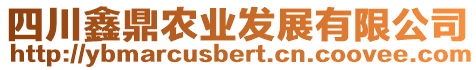 四川鑫鼎农业发展有限公司
http://ybmarcusbert.cn.coovee.com